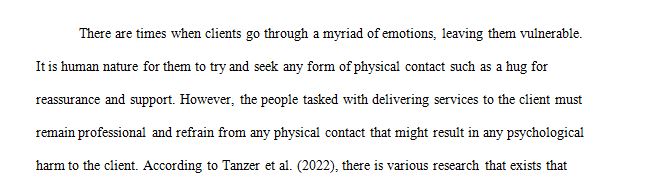 There are times when clients go through a myriad of emotions, leaving them vulnerable. It is human nature for them to try and seek any form of physical contact such as a hug for reassurance and support. However, the people tasked with delivering services to the client must remain professional and refrain from any physical contact that might result in any psychological harm to the client. According to Tanzer et al. (2022), there is various research that exists that